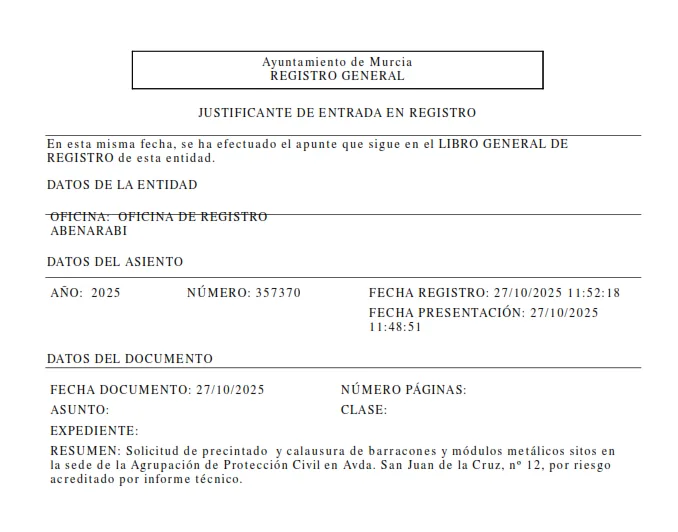 Ayuntamiento de Murcia
REGISTRO GENERAL

JUSTIFICANTE DE ENTRADA EN REGISTRO

En esta misma fecha, se ha efectuado el apunte que sigue en el LIBRO GENERAL DE REGISTRO de esta entidad.

DATOS DE LA ENTIDAD

OFICINA: OFICINA DE REGISTRO ABENARABI

DATOS DEL ASIENTO

AÑO: 2025

NÚMERO: 357370

FECHA REGISTRO: 27/10/2025 11:52:18

FECHA PRESENTACIÓN: 27/10/2025 11:48:51

DATOS DEL DOCUMENTO

FECHA DOCUMENTO: 27/10/2025

NÚMERO PÁGINAS:

ASUNTO:

CLASE:

EXPEDIENTE:

RESUMEN: Solicitud de precintado y calausura de barracones y módulos metálicos sitos en la sede de la Agrupación de Protección Civil en Avda. San Juan de la Cruz, nº 12, por riesgo acreditado por informe técnico.